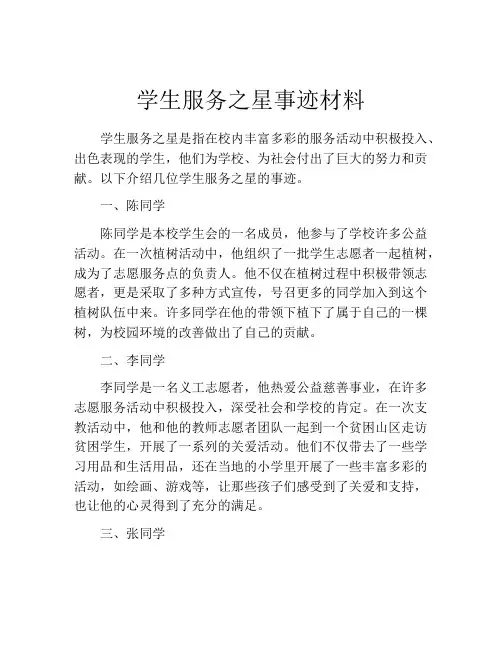 学生服务之星事迹材料

学生服务之星是指在校内丰富多彩的服务活动中积极投入、出色表现的学生，他们为学校、为社会付出了巨大的努力和贡献。以下介绍几位学生服务之星的事迹。

一、陈同学

陈同学是本校学生会的一名成员，他参与了学校许多公益活动。在一次植树活动中，他组织了一批学生志愿者一起植树，成为了志愿服务点的负责人。他不仅在植树过程中积极带领志愿者，更是采取了多种方式宣传，号召更多的同学加入到这个植树队伍中来。许多同学在他的带领下植下了属于自己的一棵树，为校园环境的改善做出了自己的贡献。

二、李同学

李同学是一名义工志愿者，他热爱公益慈善事业，在许多志愿服务活动中积极投入，深受社会和学校的肯定。在一次支教活动中，他和他的教师志愿者团队一起到一个贫困山区走访贫困学生，开展了一系列的关爱活动。他们不仅带去了一些学习用品和生活用品，还在当地的小学里开展了一些丰富多彩的活动，如绘画、游戏等，让那些孩子们感受到了关爱和支持，也让他的心灵得到了充分的满足。

三、张同学